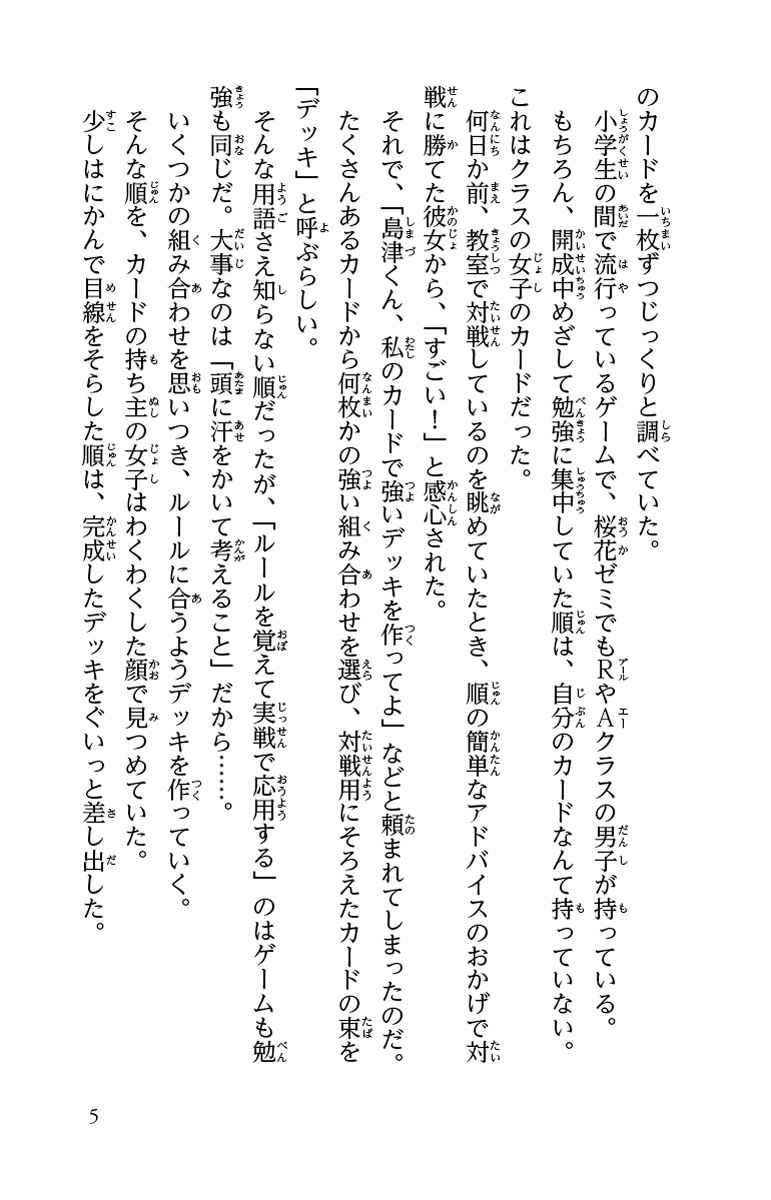 のカードを一枚ずつじっくりと調べていた。
小学生の間で流行っているゲームで、桜花ゼミでもRやAクラスの男子が持っている。
もちろん、開成中めざして勉強に集中していた順は、自分のカードなんて持っていない。
これはクラスの女子のカードだった。
何日か前、教室で対戦しているのを眺めていたとき、順の簡単なアドバイスのおかげで対戦に勝てた彼女から、「すごい！」と感心された。
それで、「島津くん、私のカードで強いデッキを作ってよ」などと頼まれてしまったのだ。
たくさんあるカードから何枚かの強い組み合わせを選び、対戦用にそろえたカードの束を「デッキ」と呼ぶらしい。
そんな用語さえ知らない順だったが、「ルールを覚えて実戦で応用する」のはゲームも勉強も同じだ。大事なのは「頭に汗をかいて考えること」だから……。
いくつかの組み合わせを思いつき、ルールに合うようデッキを作っていく。
そんな順を、カードの持ち主の女子はわくわくした顔で見つめていた。
少しはにかんで目線をそらした順は、完成したデッキをぐいっと差し出した。

5